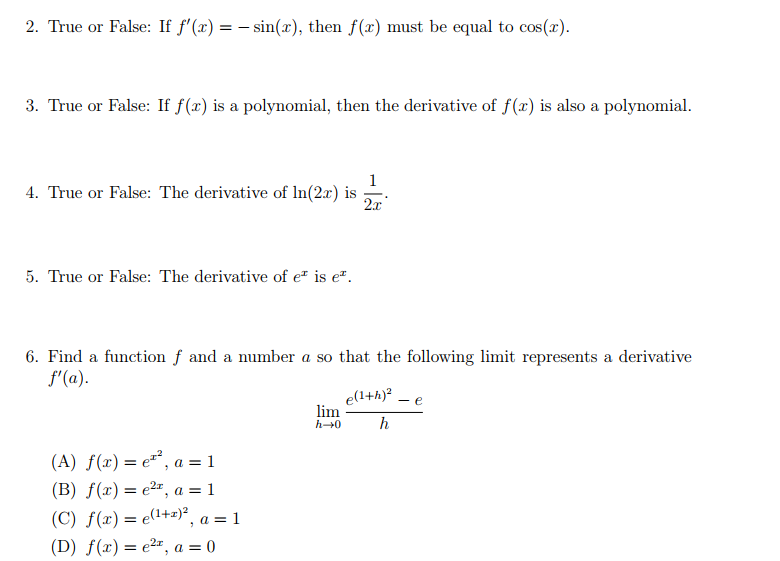 2. True or False: If $f'(x) = -\sin(x)$, then $f(x)$ must be equal to $\cos(x)$.

3. True or False: If $f(x)$ is a polynomial, then the derivative of $f(x)$ is also a polynomial.

4. True or False: The derivative of $\ln(2x)$ is $\frac{1}{2x}$.

5. True or False: The derivative of $e^x$ is $e^x$.

6. Find a function $f$ and a number $a$ so that the following limit represents a derivative $f'(a)$.

$$\lim_{h \to 0} \frac{e^{(1+h)^2} - e}{h}$$

(A) $f(x) = e^{x^2}$, $a = 1$
(B) $f(x) = e^{2x}$, $a = 1$
(C) $f(x) = e^{(1+x)^2}$, $a = 1$
(D) $f(x) = e^{2x}$, $a = 0$